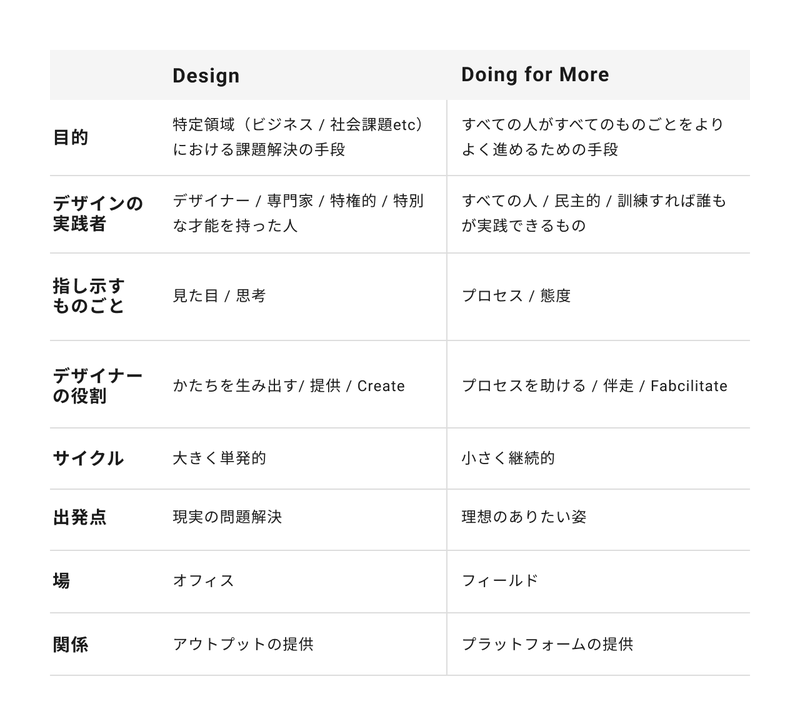 | | Design | Doing for More |
|---|---|---|
| 目的 | 特定領域（ビジネス / 社会課題etc）における課題解決の手段 | すべての人がすべてのものごとをよりよく進めるための手段 |
| デザインの実践者 | デザイナー / 専門家 / 特権的 / 特別な才能を持った人 | すべての人 / 民主的 / 訓練すれば誰もが実践できるもの |
| 指し示すものごと | 見た目 / 思考 | プロセス / 態度 |
| デザイナーの役割 | かたちを生み出す/ 提供 / Create | プロセスを助ける / 伴走 / Fabcilitate |
| サイクル | 大きく単発的 | 小さく継続的 |
| 出発点 | 現実の問題解決 | 理想のありたい姿 |
| 場 | オフィス | フィールド |
| 関係 | アウトプットの提供 | プラットフォームの提供 |